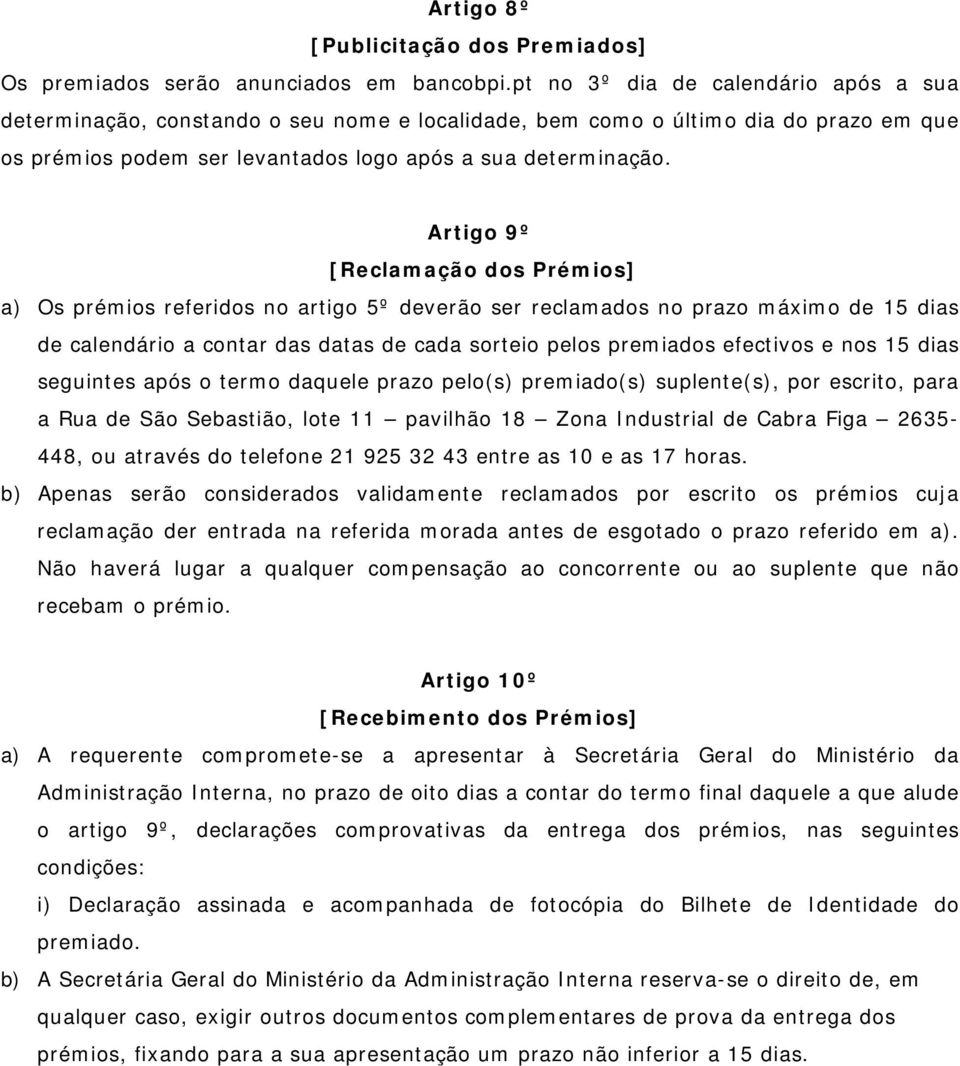 Artigo 8º
[Publicitação dos Premiados]
Os premiados serão anunciados em bancobpi.pt no 3º dia de calendário após a sua determinação, constando o seu nome e localidade, bem como o último dia do prazo em que os prémios podem ser levantados logo após a sua determinação.

Artigo 9º
[Reclamação dos Prémios]
a) Os prémios referidos no artigo 5º deverão ser reclamados no prazo máximo de 15 dias de calendário a contar das datas de cada sorteio pelos premiados efectivos e nos 15 dias seguintes após o termo daquele prazo pelo(s) premiado(s) suplente(s), por escrito, para a Rua de São Sebastião, lote 11 – pavilhão 18 – Zona Industrial de Cabra Figa – 2635-448, ou através do telefone 21 925 32 43 entre as 10 e as 17 horas.
b) Apenas serão considerados validamente reclamados por escrito os prémios cuja reclamação der entrada na referida morada antes de esgotado o prazo referido em a). Não haverá lugar a qualquer compensação ao concorrente ou ao suplente que não recebam o prémio.

Artigo 10º
[Recebimento dos Prémios]
a) A requerente compromete-se a apresentar à Secretária Geral do Ministério da Administração Interna, no prazo de oito dias a contar do termo final daquele a que alude o artigo 9º, declarações comprovativas da entrega dos prémios, nas seguintes condições:
i) Declaração assinada e acompanhada de fotocópia do Bilhete de Identidade do premiado.
b) A Secretária Geral do Ministério da Administração Interna reserva-se o direito de, em qualquer caso, exigir outros documentos complementares de prova da entrega dos prémios, fixando para a sua apresentação um prazo não inferior a 15 dias.